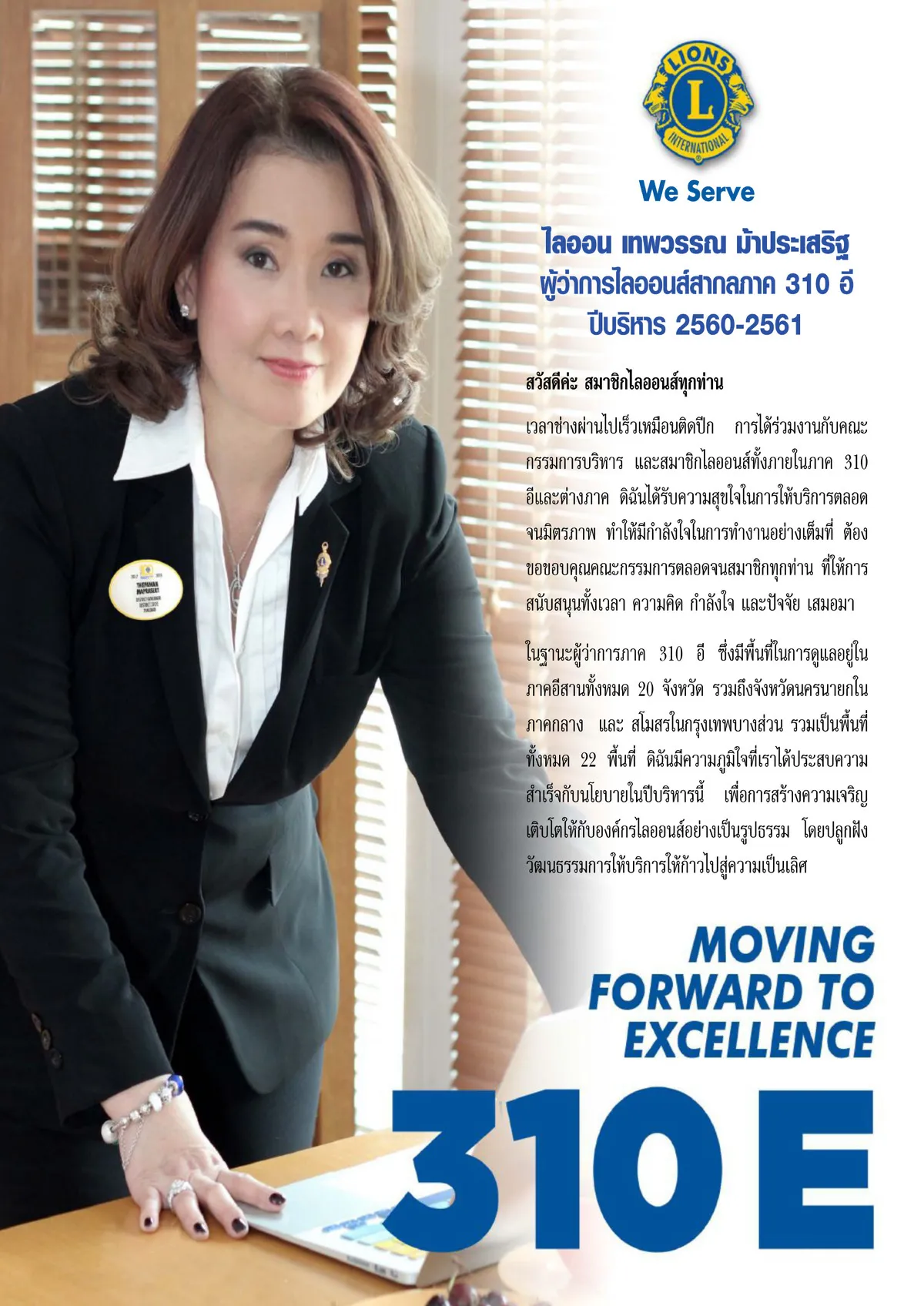 LIONS
L
INTERNATIONAL

We Serve

ไลออน เทพวรรณ ม้าประเสริฐ
ผู้ว่าการไลออนส์สากลภาค 310 อี
ปีบริหาร 2560-2561

สวัสดีค่ะ สมาชิกไลออนส์ทุกท่าน

เวลาช่างผ่านไปเร็วเหมือนติดปีก การได้ร่วมงานกับคณะกรรมการบริหาร และสมาชิกไลออนส์ทั้งภายในภาค 310 อีและต่างภาค ดิฉันได้รับความสุขใจในการให้บริการตลอดจนมิตรภาพ ทำให้มีกำลังใจในการทำงานอย่างเต็มที่ ต้องขอขอบคุณคณะกรรมการตลอดจนสมาชิกทุกท่าน ที่ให้การสนับสนุนทั้งเวลา ความคิด กำลังใจ และปัจจัย เสมอมา

ในฐานะผู้ว่าการภาค 310 อี ซึ่งมีพื้นที่ในการดูแลอยู่ในภาคอีสานทั้งหมด 20 จังหวัด รวมถึงจังหวัดนครนายกในภาคกลาง และ สโมสรในกรุงเทพบางส่วน รวมเป็นพื้นที่ทั้งหมด 22 พื้นที่ ดิฉันมีความภูมิใจที่เราได้ประสบความสำเร็จกับนโยบายในปีบริหารนี้ เพื่อการสร้างความเจริญเติบโตให้กับองค์กรไลออนส์อย่างเป็นรูปธรรม โดยปลูกฝังวัฒนธรรมการให้บริการให้ก้าวไปสู่ความเป็นเลิศ

MOVING
FORWARD TO
EXCELLENCE

310E